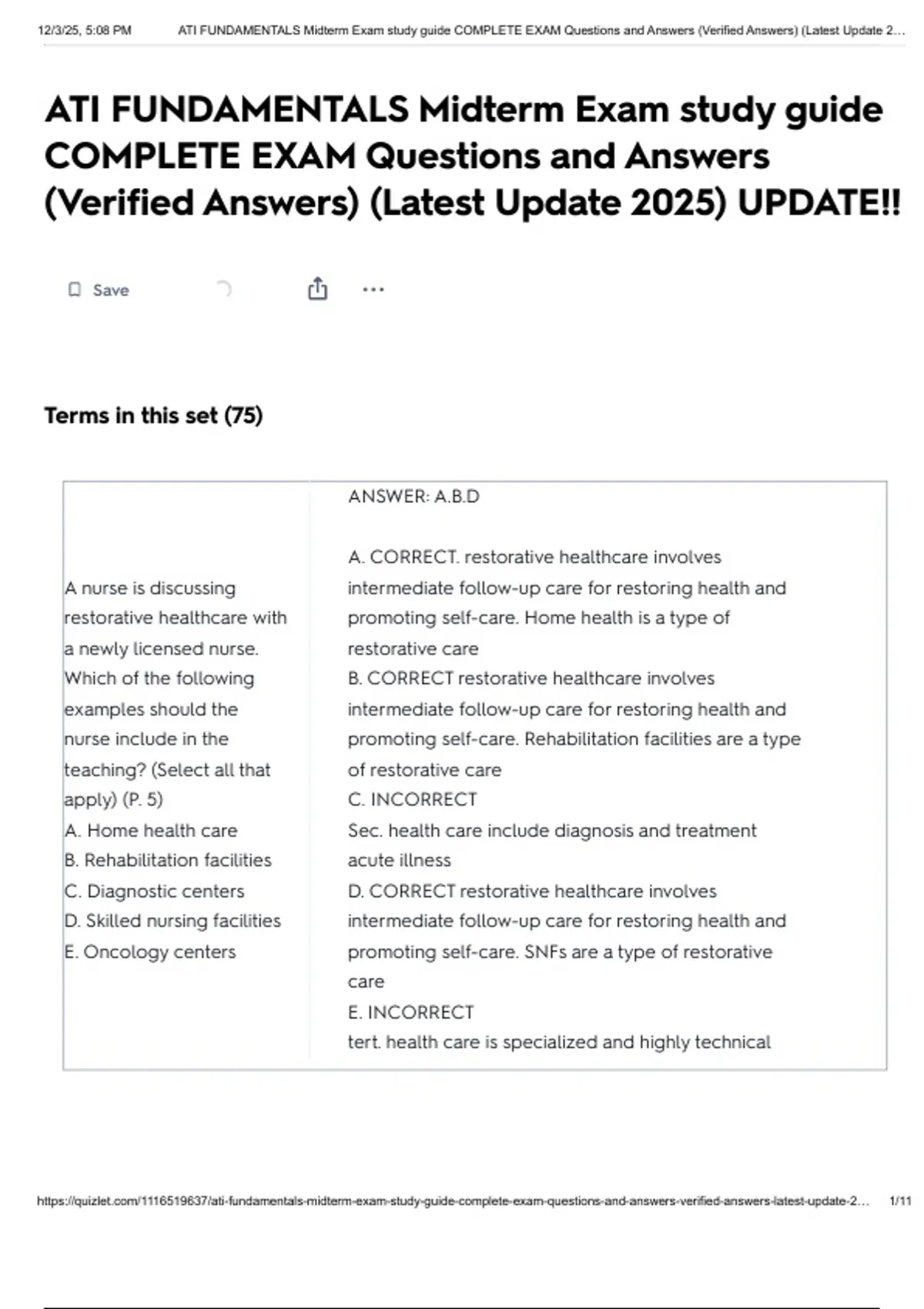 12/3/25, 5:08 PM ATI FUNDAMENTALS Midterm Exam study guide COMPLETE EXAM Questions and Answers (Verified Answers) (Latest Update 2...

ATI FUNDAMENTALS Midterm Exam study guide COMPLETE EXAM Questions and Answers (Verified Answers) (Latest Update 2025) UPDATE!!

Save

Terms in this set (75)

| A nurse is discussing restorative healthcare with a newly licensed nurse. Which of the following examples should the nurse include in the teaching? (Select all that apply) (P. 5) A. Home health care B. Rehabilitation facilities C. Diagnostic centers D. Skilled nursing facilities E. Oncology centers | ANSWER: A.B.D A. CORRECT. restorative healthcare involves intermediate follow-up care for restoring health and promoting self-care. Home health is a type of restorative care B. CORRECT restorative healthcare involves intermediate follow-up care for restoring health and promoting self-care. Rehabilitation facilities are a type of restorative care C. INCORRECT Sec. health care include diagnosis and treatment acute illness D. CORRECT restorative healthcare involves intermediate follow-up care for restoring health and promoting self-care. SNFs are a type of restorative care E. INCORRECT tert. health care is specialized and highly technical |
|---|---|

https://quizlet.com/1116519637/ati-fundamentals-midterm-exam-study-guide-complete-exam-questions-and-answers-verified-answers-latest-update-2... 1/11